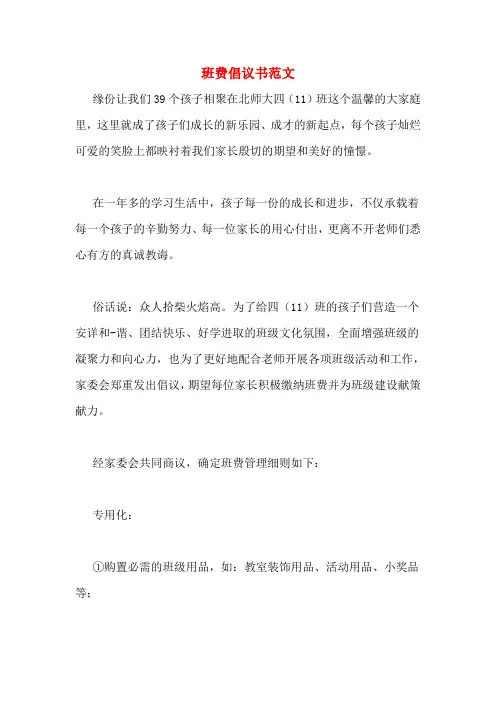 班费倡议书范文

缘份让我们39个孩子相聚在北师大四（11）班这个温馨的大家庭里，这里就成了孩子们成长的新乐园、成才的新起点，每个孩子灿烂可爱的笑脸上都映衬着我们家长殷切的期望和美好的憧憬。

在一年多的学习生活中，孩子每一份的成长和进步，不仅承载着每一个孩子的辛勤努力、每一位家长的用心付出，更离不开老师们悉心有方的真诚教诲。

俗话说：众人拾柴火焰高。为了给四（11）班的孩子们营造一个安详和-谐、团结快乐、好学进取的班级文化氛围，全面增强班级的凝聚力和向心力，也为了更好地配合老师开展各项班级活动和工作，家委会郑重发出倡议，期望每位家长积极缴纳班费并为班级建设献策献力。

经家委会共同商议，确定班费管理细则如下：

专用化：

①购置必需的班级用品，如：教室装饰用品、活动用品、小奖品等；